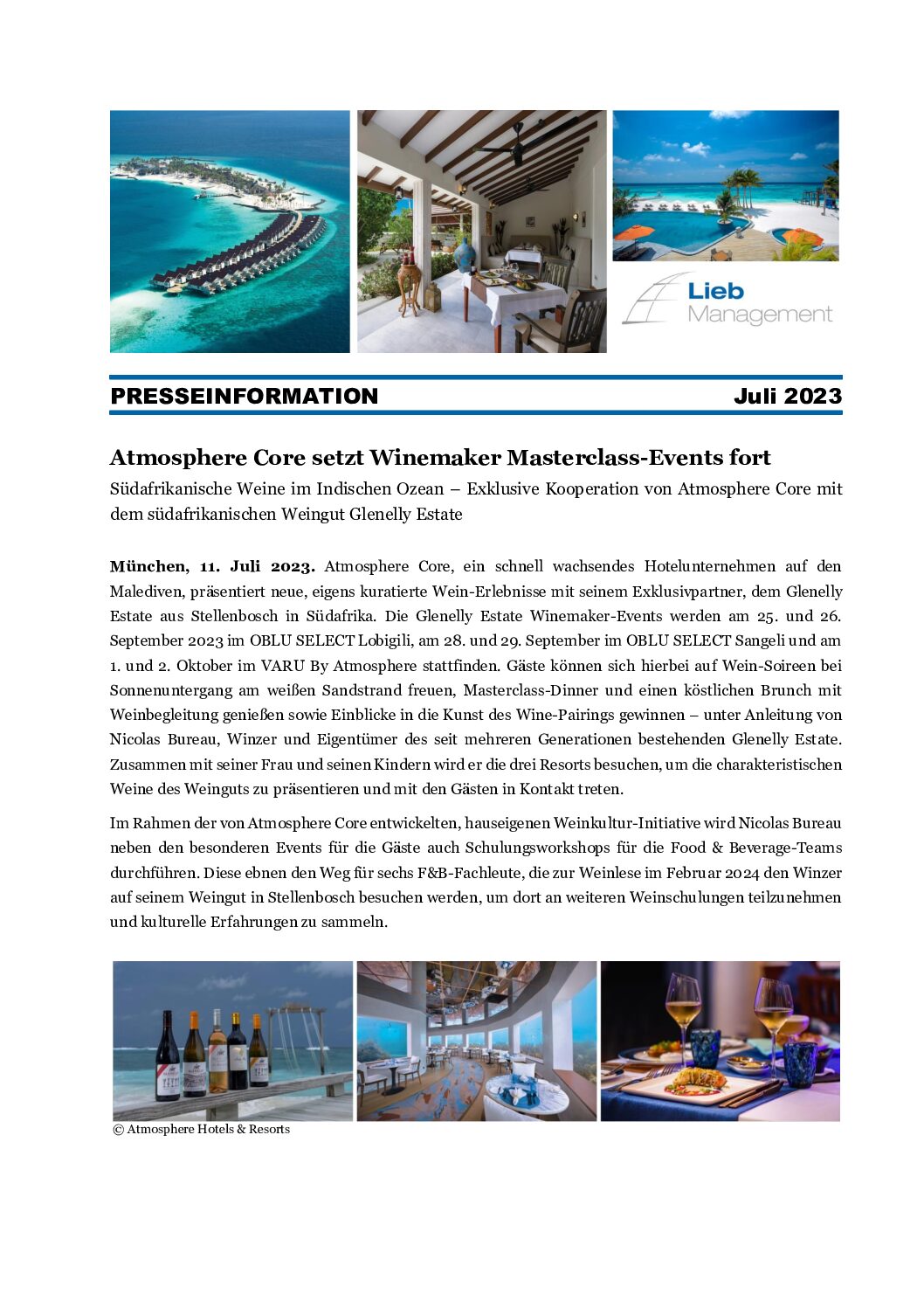 Lieb Management

PRESSEINFORMATION Juli 2023

Atmosphere Core setzt Winemaker Masterclass-Events fort

Südafrikanische Weine im Indischen Ozean – Exklusive Kooperation von Atmosphere Core mit dem südafrikanischen Weingut Glenelly Estate

München, 11. Juli 2023. Atmosphere Core, ein schnell wachsendes Hotelunternehmen auf den Malediven, präsentiert neue, eigens kuratierte Wein-Erlebnisse mit seinem Exklusivpartner, dem Glenelly Estate aus Stellenbosch in Südafrika. Die Glenelly Estate Winemaker-Events werden am 25. und 26. September 2023 im OBLU SELECT Lobigili, am 28. und 29. September im OBLU SELECT Sangeli und am 1. und 2. Oktober im VARU By Atmosphere stattfinden. Gäste können sich hierbei auf Wein-Soireen bei Sonnenuntergang am weißen Sandstrand freuen, Masterclass-Dinner und einen köstlichen Brunch mit Weinbegleitung genießen sowie Einblicke in die Kunst des Wine-Pairings gewinnen – unter Anleitung von Nicolas Bureau, Winzer und Eigentümer des seit mehreren Generationen bestehenden Glenelly Estate. Zusammen mit seiner Frau und seinen Kindern wird er die drei Resorts besuchen, um die charakteristischen Weine des Weinguts zu präsentieren und mit den Gästen in Kontakt treten.

Im Rahmen der von Atmosphere Core entwickelten, hauseigenen Weinkultur-Initiative wird Nicolas Bureau neben den besonderen Events für die Gäste auch Schulungsworkshops für die Food & Beverage-Teams durchführen. Diese ebnen den Weg für sechs F&B-Fachleute, die zur Weinlese im Februar 2024 den Winzer auf seinem Weingut in Stellenbosch besuchen werden, um dort an weiteren Weinschulungen teilzunehmen und kulturelle Erfahrungen zu sammeln.

© Atmosphere Hotels & Resorts